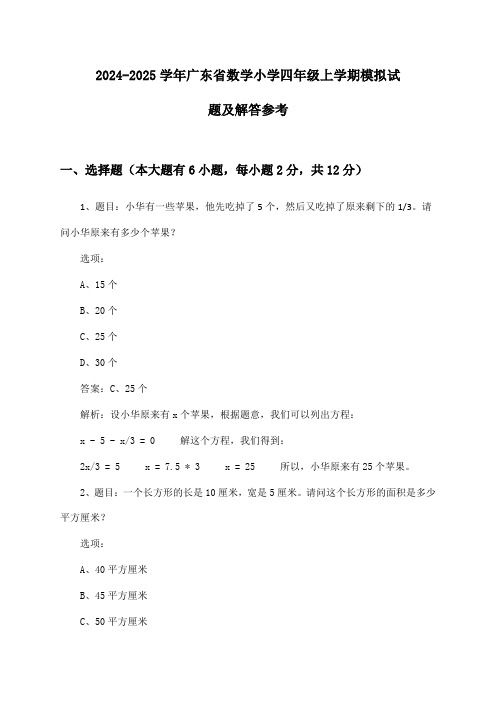 2024-2025 学年广东省数学小学四年级上学期模拟试题及解答参考

一、选择题（本大题有 6 小题，每小题 2 分，共 12 分）

1、题目：小华有一些苹果，他先吃掉了 5 个，然后又吃掉了原来剩下的 1/3。请问小华原来有多少个苹果？

选项：

A、15 个

B、20 个

C、25 个

D、30 个

答案：C、25 个

解析：设小华原来有 x 个苹果，根据题意，我们可以列出方程：

$x - 5 - x/3 = 0$ 解这个方程，我们得到：

$2x/3 = 5$ $x = 7.5 * 3$ $x = 25$ 所以，小华原来有 25 个苹果。

2、题目：一个长方形的长是 10 厘米，宽是 5 厘米。请问这个长方形的面积是多少平方厘米？

选项：

A、40 平方厘米

B、45 平方厘米

C、50 平方厘米